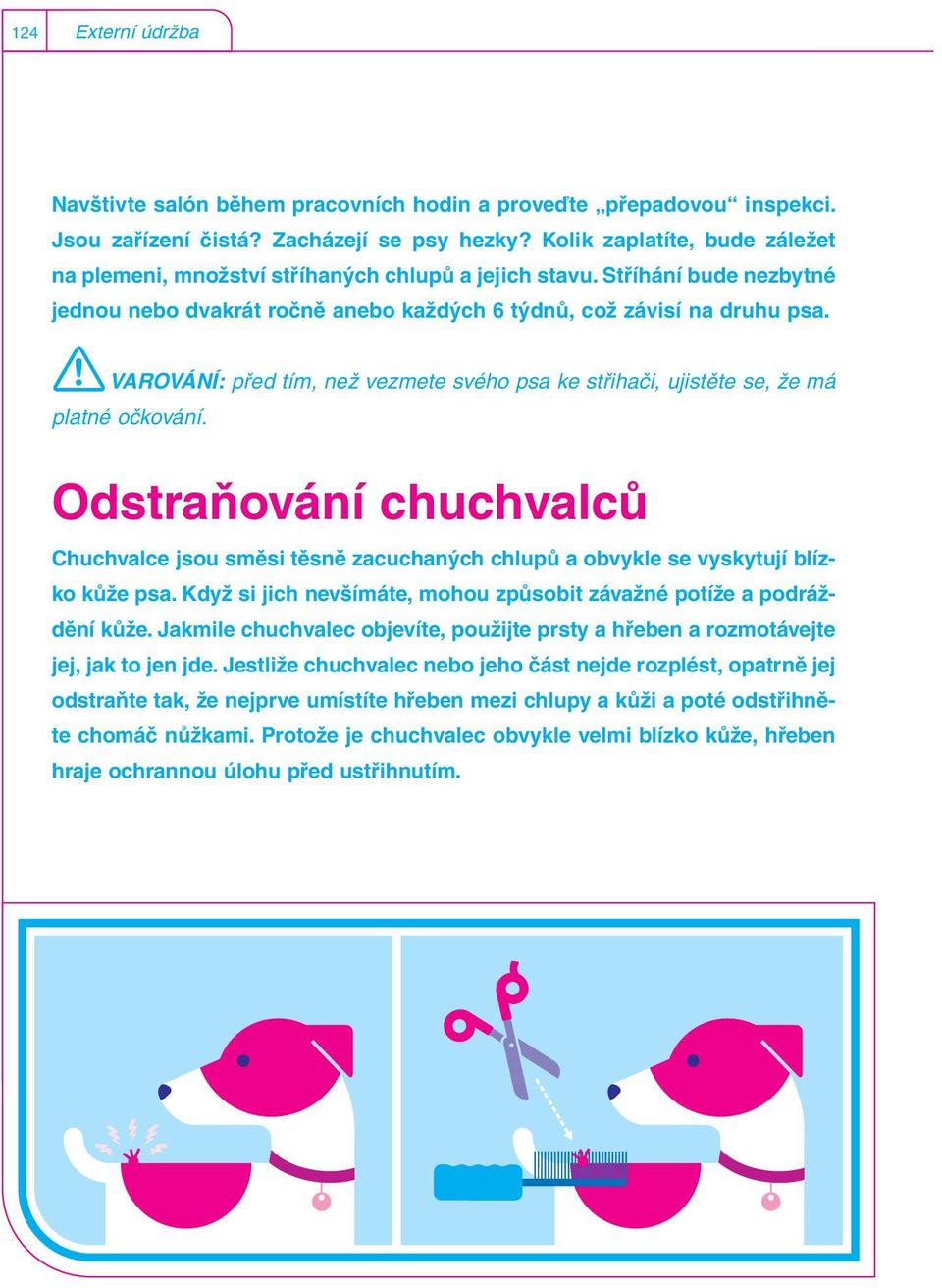 124 Externí údržba

Navštivte salón během pracovních hodin a proveďte „přepadovou“ inspekci. Jsou zařízení čistá? Zacházejí se psy hezky? Kolik zaplatíte, bude záležet na plemeni, množství stříhaných chlupů a jejich stavu. Stříhání bude nezbytné jednou nebo dvakrát ročně anebo každých 6 týdnů, což závisí na druhu psa.

VAROVÁNÍ: před tím, než vezmete svého psa ke střihači, ujistěte se, že má platné očkování.

Odstraňování chuchvalců

Chuchvalce jsou směsi těsně zacuchaných chlupů a obvykle se vyskytují blízko kůže psa. Když si jich nevšímáte, mohou způsobit závažné potíže a podráždění kůže. Jakmile chuchvalec objevíte, použijte prsty a hřeben a rozmotávejte jej, jak to jen jde. Jestliže chuchvalec nebo jeho část nejde rozplést, opatrně jej odstraňte tak, že nejprve umístíte hřeben mezi chlupy a kůži a poté odstřihněte chomáč nůžkami. Protože je chuchvalec obvykle velmi blízko kůže, hřeben hraje ochrannou úlohu před ustřihnutím.